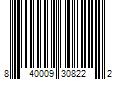 8 40009 30822 2